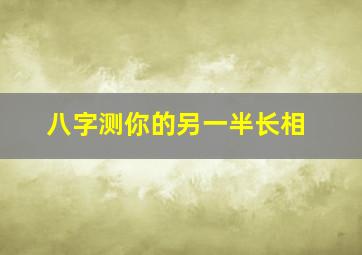 八字测你的另一半长相